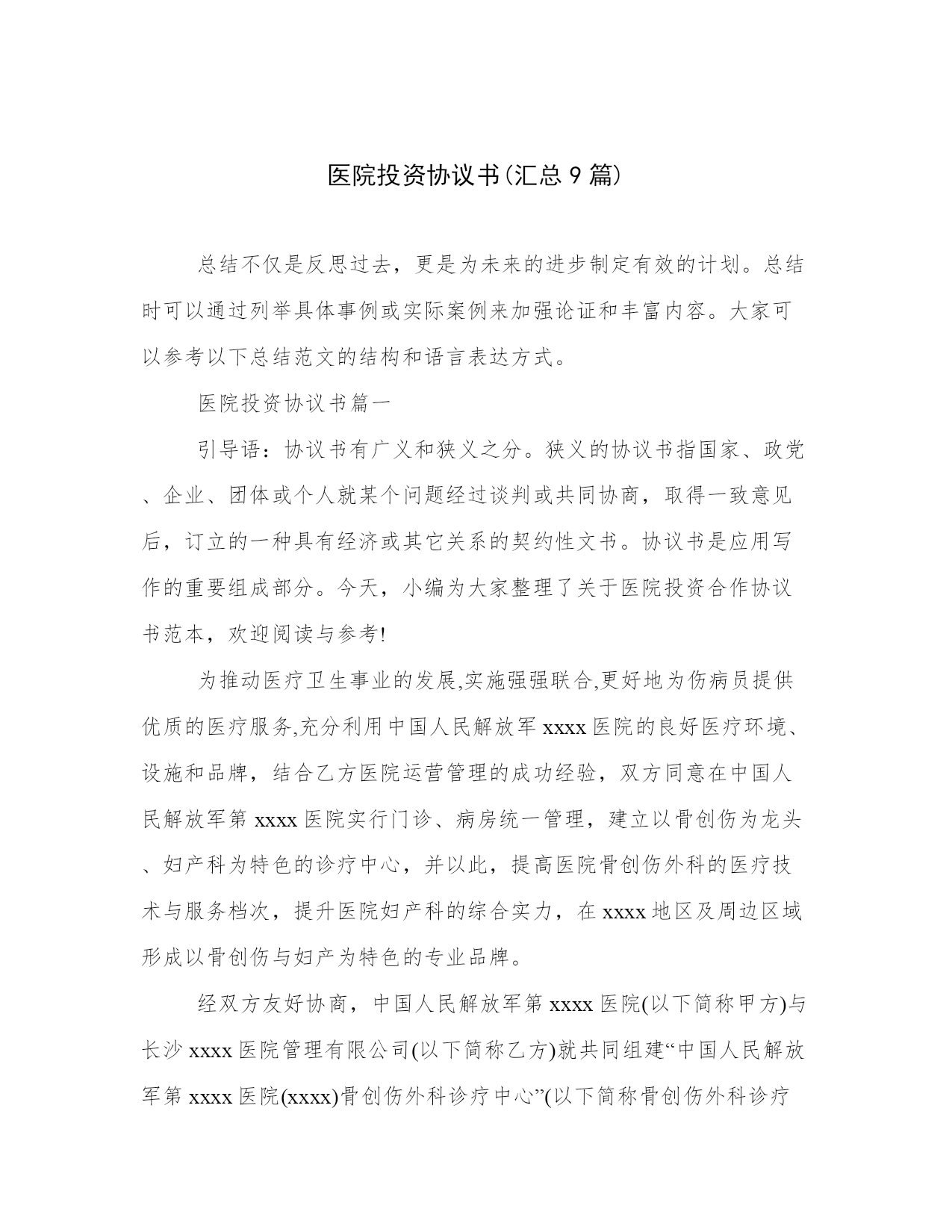 医院投资协议书(汇总9篇)

总结不仅是反思过去，更是为未来的进步制定有效的计划。总结时可以通过列举具体事例或实际案例来加强论证和丰富内容。大家可以参考以下总结范文的结构和语言表达方式。

医院投资协议书篇一

引导语：协议书有广义和狭义之分。狭义的协议书指国家、政党、企业、团体或个人就某个问题经过谈判或共同协商，取得一致意见后，订立的一种具有经济或其它关系的契约性文书。协议书是应用写作的重要组成部分。今天，小编为大家整理了关于医院投资合作协议书范本，欢迎阅读与参考!

为推动医疗卫生事业的发展,实施强强联合,更好地为伤病员提供优质的医疗服务,充分利用中国人民解放军xxxx医院的良好医疗环境、设施和品牌，结合乙方医院运营管理的成功经验，双方同意在中国人民解放军第xxxx医院实行门诊、病房统一管理，建立以骨创伤为龙头、妇产科为特色的诊疗中心，并以此，提高医院骨创伤外科的医疗技术与服务档次，提升医院妇产科的综合实力，在xxxx地区及周边区域形成以骨创伤与妇产为特色的专业品牌。

经双方友好协商，中国人民解放军第xxxx医院(以下简称甲方)与长沙xxxx医院管理有限公司(以下简称乙方)就共同组建“中国人民解放军第xxxx医院(xxxx)骨创伤外科诊疗中心”(以下简称骨创伤外科诊疗